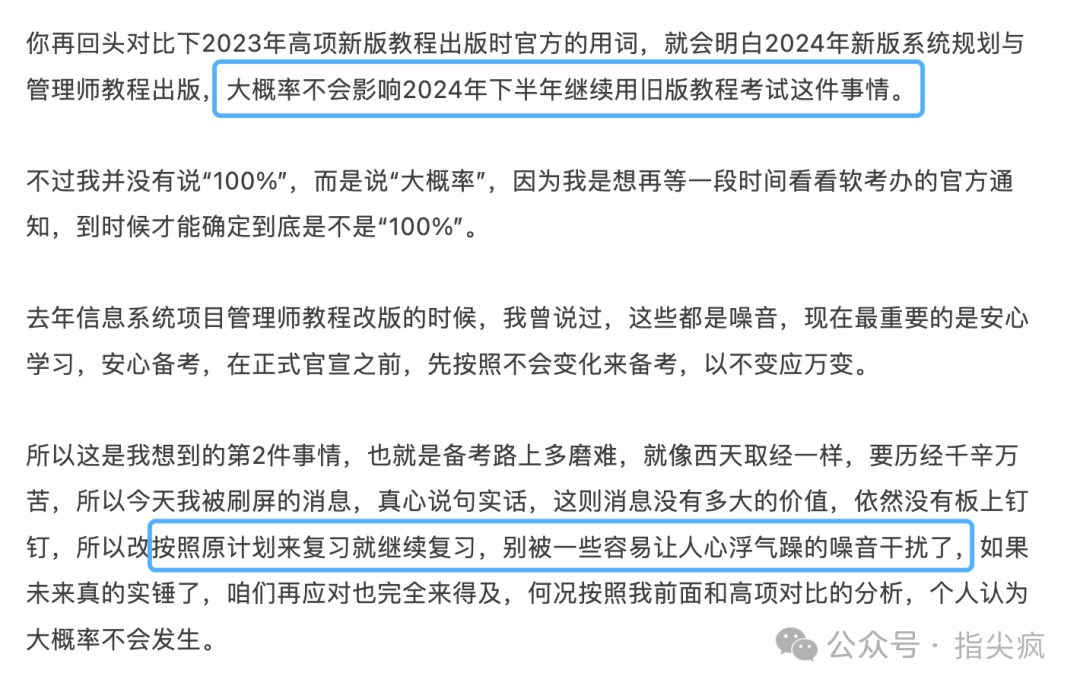 你再回头对比下2023年高项新版教程出版时官方的用词，就会明白2024年新版系统规划与管理师教程出版，大概率不会影响2024年下半年继续用旧版教程考试这件事情。

不过我并没有说“100%”，而是说“大概率”，因为我是想再等一段时间看看软考办的官方通知，到时候才能确定到底是不是“100%”。

去年信息系统项目管理师教程改版的时候，我曾说过，这些都是噪音，现在最重要的是安心学习，安心备考，在正式官宣之前，先按照不会变化来备考，以不变应万变。

所以这是我想到的第2件事情，也就是备考路上多磨难，就像西天取经一样，要历经千辛万苦，所以今天我被刷屏的消息，真心说句实话，这则消息没有多大的价值，依然没有板上钉钉，所以改按照原计划来复习就继续复习，别被一些容易让人心浮气躁的噪音干扰了，如果未来真的实锤了，咱们再应对也完全来得及，何况按照我前面和高项对比的分析，个人认为大概率不会发生。

公众号 · 指尖疯